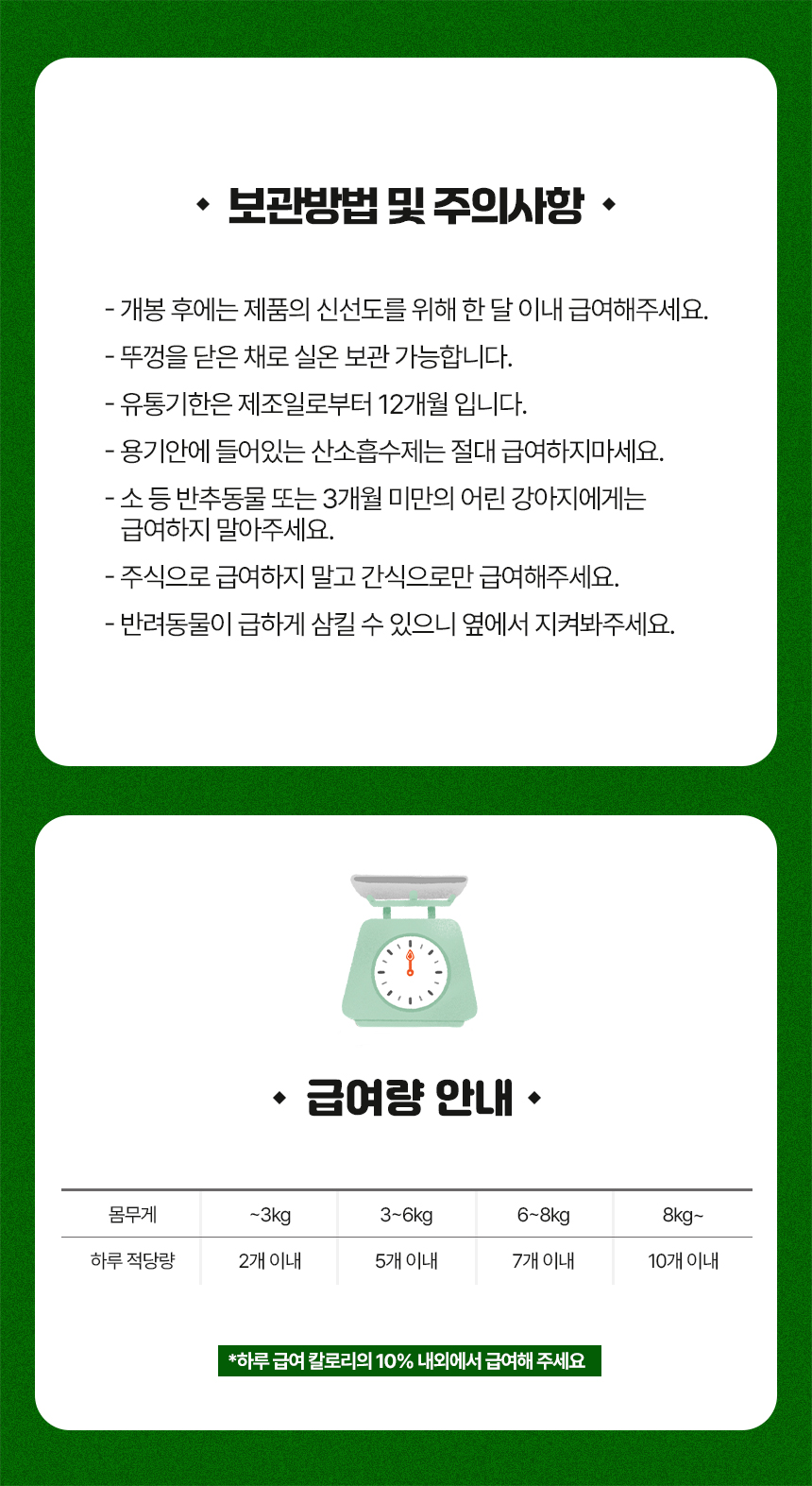 ◆ 보관방법 및 주의사항 ◆

- 개봉 후에는 제품의 신선도를 위해 한 달 이내 급여해주세요.
- 뚜껑을 닫은 채로 실온 보관 가능합니다.
- 유통기한은 제조일로부터 12개월 입니다.
- 용기안에 들어있는 산소흡수제는 절대 급여하지마세요.
- 소 등 반추동물 또는 3개월 미만의 어린 강아지에게는 급여하지 말아주세요.
- 주식으로 급여하지 말고 간식으로만 급여해주세요.
- 반려동물이 급하게 삼킬 수 있으니 옆에서 지켜봐주세요.

◆ 급여량 안내 ◆

| 몸무게 | ~3kg | 3~6kg | 6~8kg | 8kg~ |
|---|---|---|---|---|
| 하루 적당량 | 2개 이내 | 5개 이내 | 7개 이내 | 10개 이내 |

*하루 급여 칼로리의 10% 내외에서 급여해 주세요